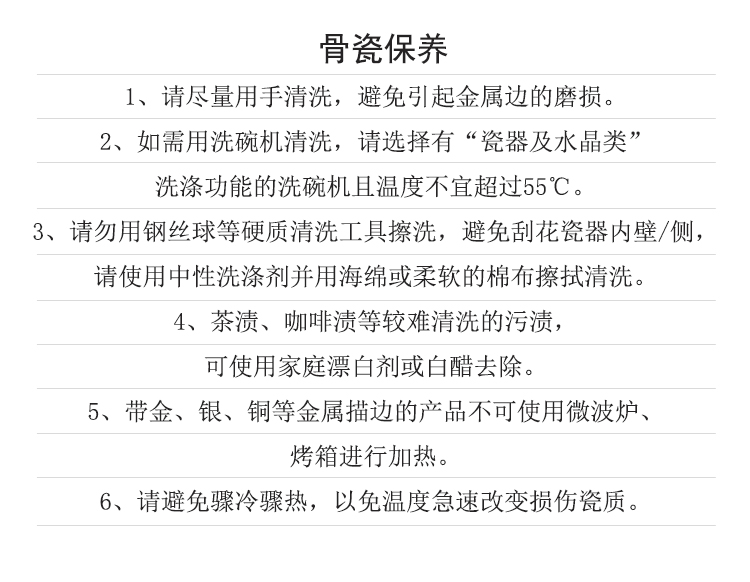 骨瓷保养

1、请尽量用手清洗，避免引起金属边的磨损。

2、如需用洗碗机清洗，请选择有“瓷器及水晶类”洗涤功能的洗碗机且温度不宜超过55℃。

3、请勿用钢丝球等硬质清洗工具擦洗，避免刮花瓷器内壁/侧，请使用中性洗涤剂并用海绵或柔软的棉布擦拭清洗。

4、茶渍、咖啡渍等较难清洗的污渍，可使用家庭漂白剂或白醋去除。

5、带金、银、铜等金属描边的产品不可使用微波炉、烤箱进行加热。

6、请避免骤冷骤热，以免温度急速改变损伤瓷质。